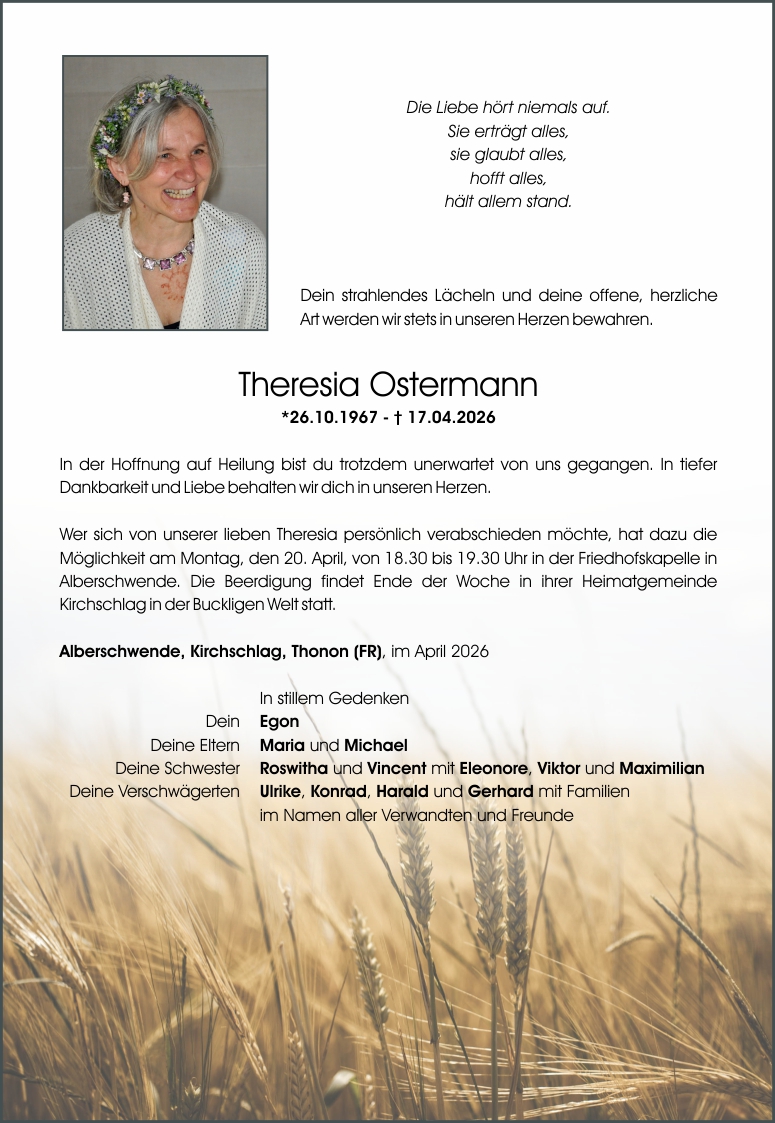 Die Liebe hört niemals auf.
Sie erträgt alles,
sie glaubt alles,
hofft alles,
hält allem stand.

Dein strahlendes Lächeln und deine offene, herzliche Art werden wir stets in unseren Herzen bewahren.

Theresia Ostermann
*26.10.1967 - † 17.04.2026

In der Hoffnung auf Heilung bist du trotzdem unerwartet von uns gegangen. In tiefer Dankbarkeit und Liebe behalten wir dich in unseren Herzen.

Wer sich von unserer lieben Theresia persönlich verabschieden möchte, hat dazu die Möglichkeit am Montag, den 20. April, von 18.30 bis 19.30 Uhr in der Friedhofskapelle in Alberschwende. Die Beerdigung findet Ende der Woche in ihrer Heimatgemeinde Kirchschlag in der Buckligen Welt statt.

Alberschwende, Kirchschlag, Thonon (FR), im April 2026

In stillem Gedenken
Dein Egon
Deine Eltern Maria und Michael
Deine Schwester Roswitha und Vincent mit Eleonore, Viktor und Maximilian
Deine Verschwägerten Ulrike, Konrad, Harald und Gerhard mit Familien
im Namen aller Verwandten und Freunde